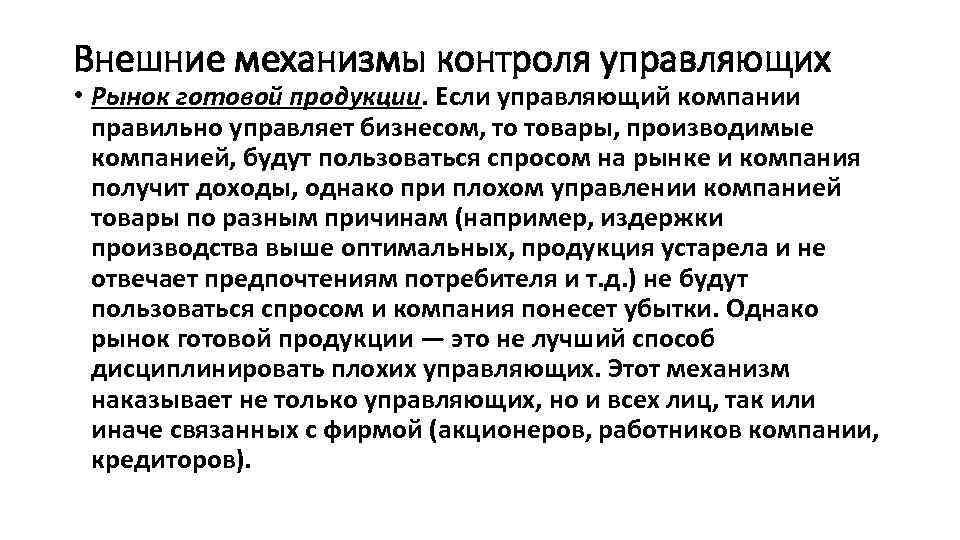 Внешние механизмы контроля управляющих

• Рынок готовой продукции. Если управляющий компании правильно управляет бизнесом, то товары, производимые компанией, будут пользоваться спросом на рынке и компания получит доходы, однако при плохом управлении компанией товары по разным причинам (например, издержки производства выше оптимальных, продукция устарела и не отвечает предпочтениям потребителя и т.д.) не будут пользоваться спросом и компания понесет убытки. Однако рынок готовой продукции — это не лучший способ дисциплинировать плохих управляющих. Этот механизм наказывает не только управляющих, но и всех лиц, так или иначе связанных с фирмой (акционеров, работников компании, кредиторов).